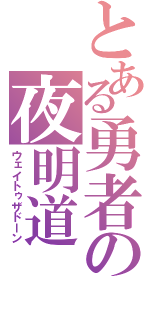 とある勇者の

夜明道

ウェイトゥザドーン